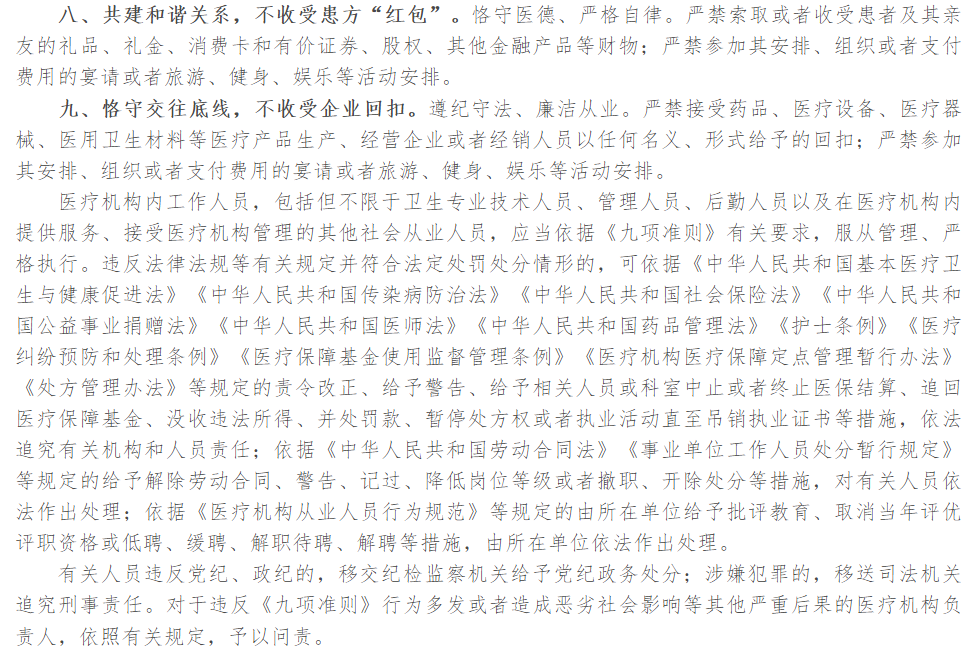 八、共建和谐关系，不收受患方“红包”。恪守医德、严格自律。严禁索取或者收受患者及其亲友的礼品、礼金、消费卡和有价证券、股权、其他金融产品等财物；严禁参加其安排、组织或者支付费用的宴请或者旅游、健身、娱乐等活动安排。

九、恪守交往底线，不收受企业回扣。遵纪守法、廉洁从业。严禁接受药品、医疗设备、医疗器械、医用卫生材料等医疗产品生产、经营企业或者经销人员以任何名义、形式给予的回扣；严禁参加其安排、组织或者支付费用的宴请或者旅游、健身、娱乐等活动安排。

医疗机构内工作人员，包括但不限于卫生专业技术人员、管理人员、后勤人员以及在医疗机构内提供服务、接受医疗机构管理的其他社会从业人员，应当依据《九项准则》有关要求，服从管理、严格执行。违反法律法规等有关规定并符合法定处罚处分情形的，可依据《中华人民共和国基本医疗卫生与健康促进法》《中华人民共和国传染病防治法》《中华人民共和国社会保险法》《中华人民共和国公益事业捐赠法》《中华人民共和国医师法》《中华人民共和国药品管理法》《护士条例》《医疗纠纷预防和处理条例》《医疗保障基金使用监督管理条例》《医疗机构医疗保障定点管理暂行办法》《处方管理办法》等规定的责令改正、给予警告、给予相关人员或科室中止或者终止医保结算、追回医疗保障基金、没收违法所得、并处罚款、暂停处方权或者执业活动直至吊销执业证书等措施，依法追究有关机构和人员责任；依据《中华人民共和国劳动合同法》《事业单位工作人员处分暂行规定》等规定的给予解除劳动合同、警告、记过、降低岗位等级或者撤职、开除处分等措施，对有关人员依法作出处理；依据《医疗机构从业人员行为规范》等规定的由所在单位给予批评教育、取消当年评优评职资格或低聘、缓聘、解职待聘、解聘等措施，由所在单位依法作出处理。

有关人员违反党纪、政纪的，移交纪检监察机关给予党纪政务处分；涉嫌犯罪的，移送司法机关追究刑事责任。对于违反《九项准则》行为多发或者造成恶劣社会影响等其他严重后果的医疗机构负责人，依照有关规定，予以问责。